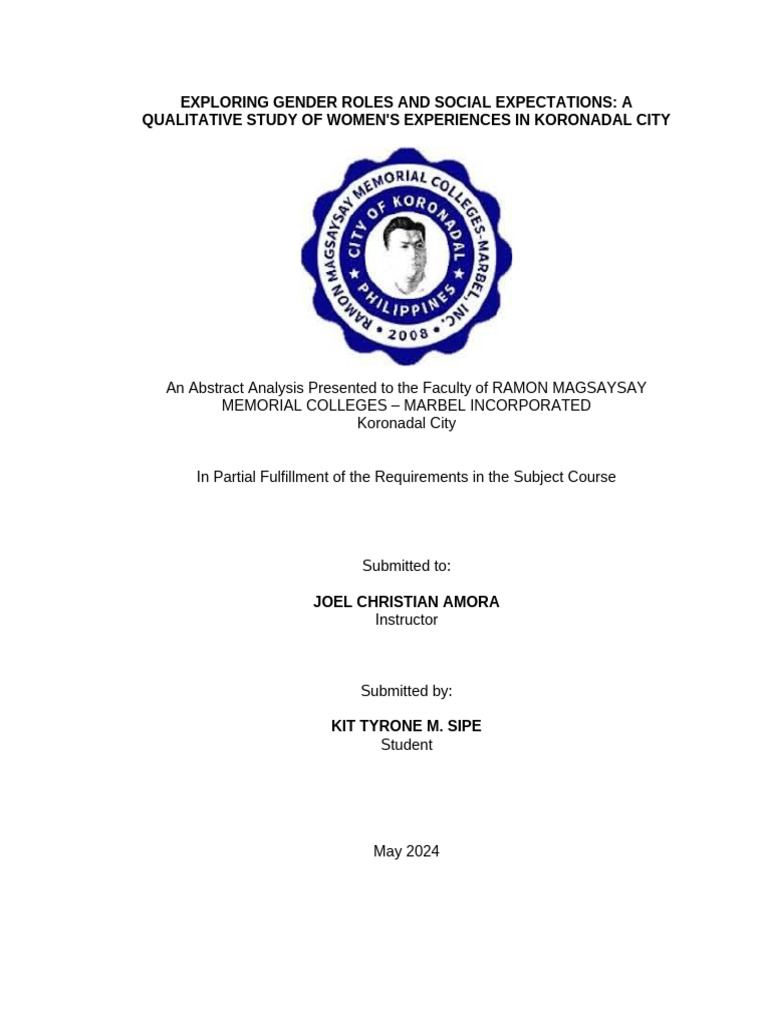 EXPLORING GENDER ROLES AND SOCIAL EXPECTATIONS: A QUALITATIVE STUDY OF WOMEN'S EXPERIENCES IN KORONADAL CITY

RAMON MAGSAYSAY MEMORIAL COLLEGES-MARBEL, INC.
CITY OF KORONADAL
PHILIPPINES
2008

An Abstract Analysis Presented to the Faculty of RAMON MAGSAYSAY MEMORIAL COLLEGES – MARBEL INCORPORATED
Koronadal City

In Partial Fulfillment of the Requirements in the Subject Course

Submitted to:

JOEL CHRISTIAN AMORA
Instructor

Submitted by:

KIT TYRONE M. SIPE
Student

May 2024